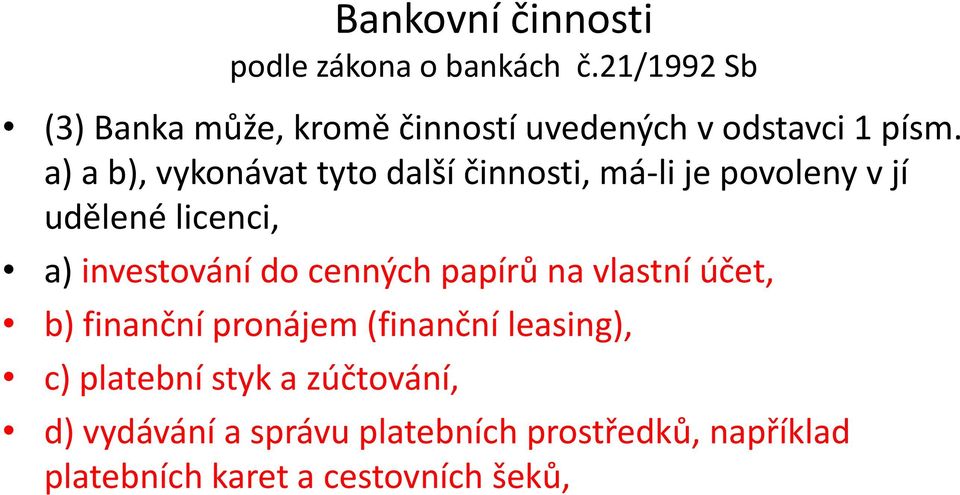 Bankovní činnosti
podle zákona o bankách č.21/1992 Sb

• (3) Banka může, kromě činností uvedených v odstavci 1 písm. a) a b), vykonávat tyto další činnosti, má-li je povoleny v jí udělené licenci,
• a) investování do cenných papírů na vlastní účet,
• b) finanční pronájem (finanční leasing),
• c) platební styk a zúčtování,
• d) vydávání a správu platebních prostředků, například platebních karet a cestovních šeků,